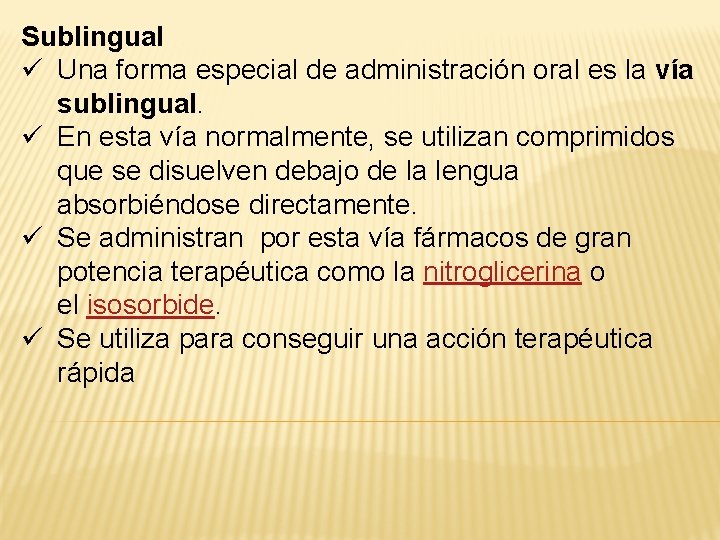 Sublingual

✓ Una forma especial de administración oral es la vía sublingual.

✓ En esta vía normalmente, se utilizan comprimidos que se disuelven debajo de la lengua absorbiéndose directamente.

✓ Se administran por esta vía fármacos de gran potencia terapéutica como la nitroglicerina o el isosorbide.

✓ Se utiliza para conseguir una acción terapéutica rápida